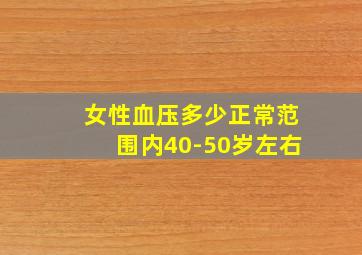 女性血压多少正常范围内40-50岁左右